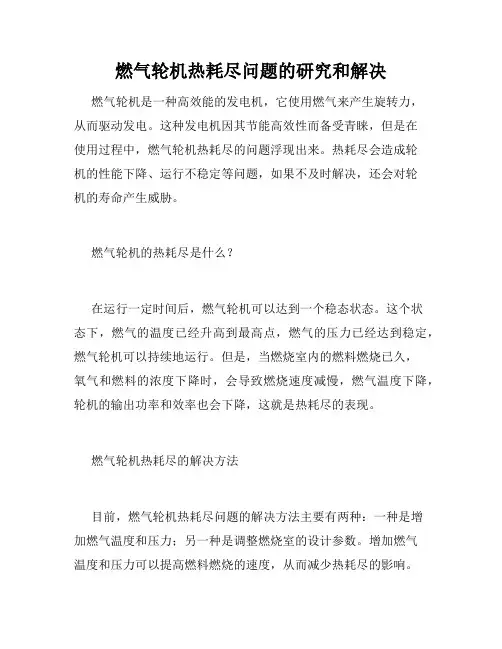 燃气轮机热耗尽问题的研究和解决

燃气轮机是一种高效能的发电机，它使用燃气来产生旋转力，从而驱动发电。这种发电机因其节能高效性而备受青睐，但是在使用过程中，燃气轮机热耗尽的问题浮现出来。热耗尽会造成轮机的性能下降、运行不稳定等问题，如果不及时解决，还会对轮机的寿命产生威胁。

燃气轮机的热耗尽是什么？

在运行一定时间后，燃气轮机可以达到一个稳态状态。这个状态下，燃气的温度已经升高到最高点，燃气的压力已经达到稳定，燃气轮机可以持续地运行。但是，当燃烧室内的燃料燃烧已久，氧气和燃料的浓度下降时，会导致燃烧速度减慢，燃气温度下降，轮机的输出功率和效率也会下降，这就是热耗尽的表现。

燃气轮机热耗尽的解决方法

目前，燃气轮机热耗尽问题的解决方法主要有两种：一种是增加燃气温度和压力；另一种是调整燃烧室的设计参数。增加燃气温度和压力可以提高燃料燃烧的速度，从而减少热耗尽的影响。